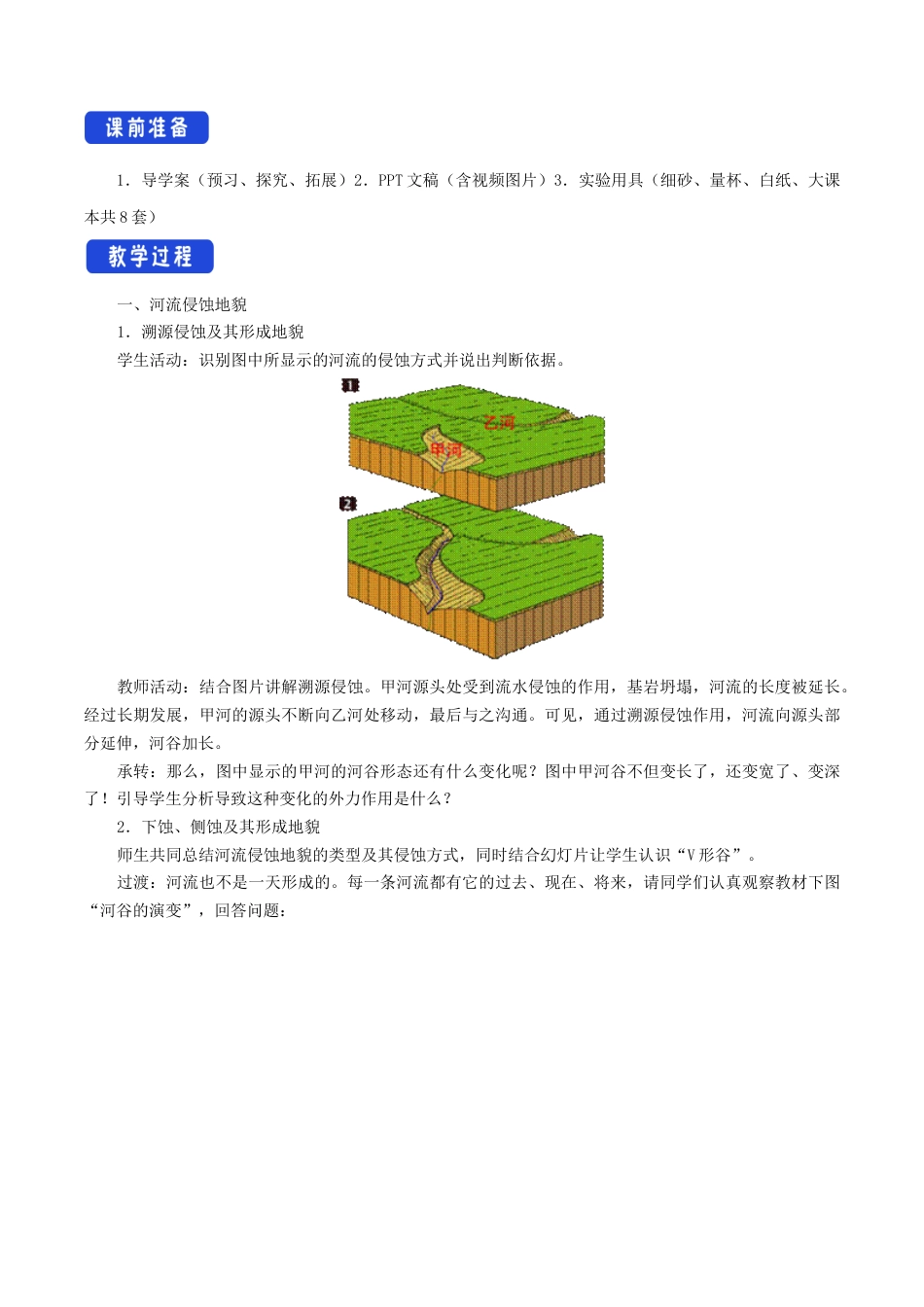 课前准备

1．导学案（预习、探究、拓展）2．PPT 文稿（含视频图片）3．实验用具（细砂、量杯、白纸、大课本共 8 套）

教学过程

一、河流侵蚀地貌

1．溯源侵蚀及其形成地貌

学生活动：识别图中所显示的河流的侵蚀方式并说出判断依据。

1

乙河

甲河

2

教师活动：结合图片讲解溯源侵蚀。甲河源头处受到流水侵蚀的作用，基岩坍塌，河流的长度被延长。经过长期发展，甲河的源头不断向乙河处移动，最后与之沟通。可见，通过溯源侵蚀作用，河流向源头部分延伸，河谷加长。

承转：那么，图中显示的甲河的河谷形态还有什么变化呢？图中甲河谷不但变长了，还变宽了、变深了！引导学生分析导致这种变化的外力作用是什么？

2．下蚀、侧蚀及其形成地貌

师生共同总结河流侵蚀地貌的类型及其侵蚀方式，同时结合幻灯片让学生认识“V 形谷”。

过渡：河流也不是一天形成的。每一条河流都有它的过去、现在、将来，请同学们认真观察教材下图“河谷的演变”，回答问题：